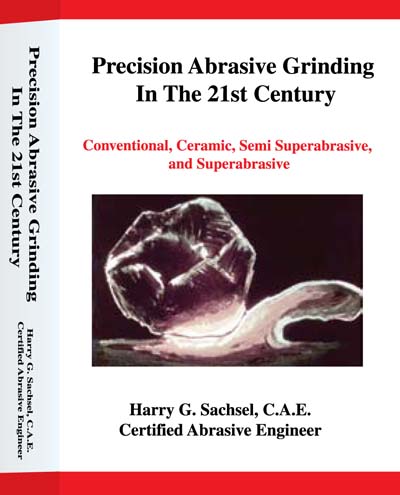 Precision Abrasive Grinding In The 21st Century

Harry G. Sachsel, C.A.E.
Certified Abrasive Engineer

Precision Abrasive Grinding
In The 21st Century

Conventional, Ceramic, Semi Superabrasive, and Superabrasive

Harry G. Sachsel, C.A.E.
Certified Abrasive Engineer